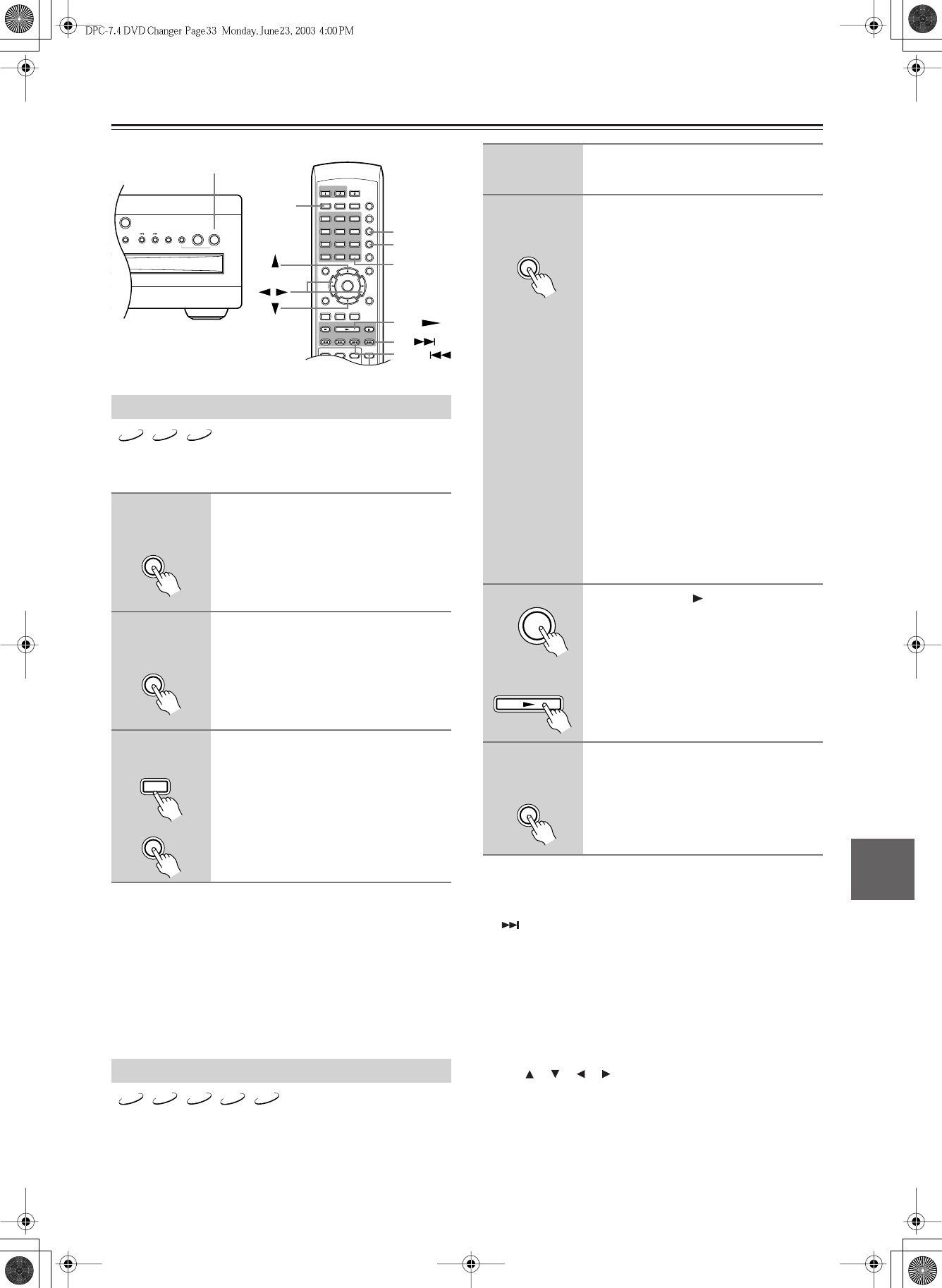 DPC-7.4 DVD Changer Page 33 Monday, June 23, 2003 4:00 PM